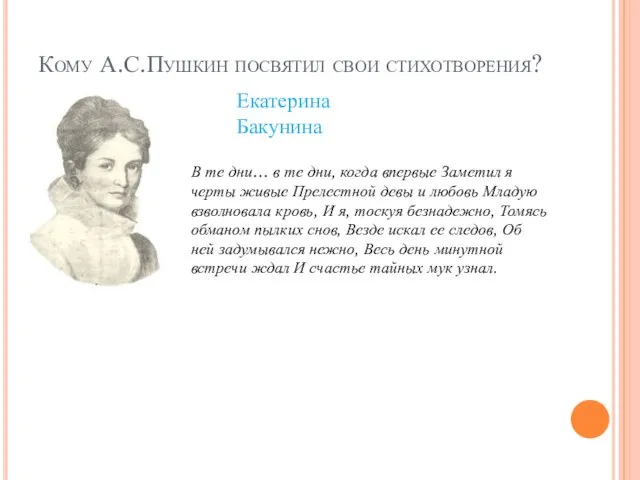 Кому А.С.Пушкин посвятил свои стихотворения?

Екатерина
Бакунина

В те дни… в те дни, когда впервые Заметил я черты живые Прелестной девы и любовь Младую взволновала кровь, И я, тоскуя безнадежно, Томясь обманом пылких снов, Везде искал ее следов, Об ней задумывался нежно, Весь день минутной встречи ждал И счастье тайных мук узнал.